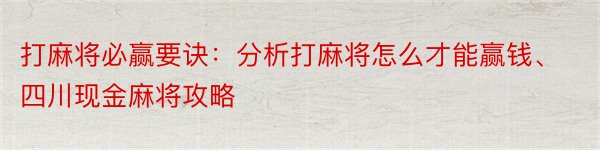 打麻将必赢要诀：分析打麻将怎么才能赢钱、四川现金麻将攻略